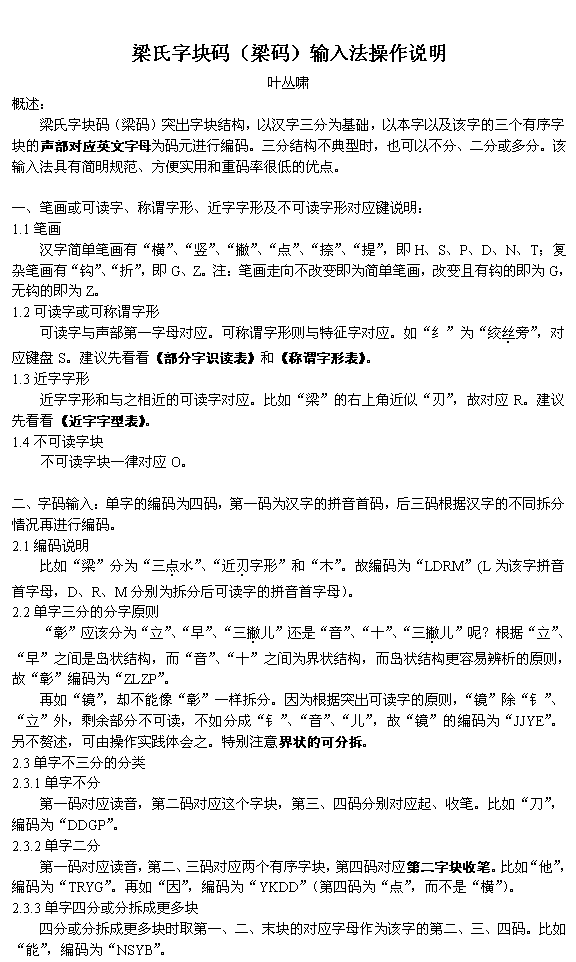 梁氏字块码（梁码）输入法操作说明

叶丛啸

概述：

梁氏字块码（梁码）突出字块结构，以汉字三分为基础，以本字以及该字的三个有序字块的声部对应英文字母为码元进行编码。三分结构不典型时，也可以不分、二分或多分。该输入法具有简明规范、方便实用和重码率很低的优点。

一、笔画或可读字、称谓字形、近字字形及不可读字形对应键说明：

1.1 笔画

汉字简单笔画有“横”、“竖”、“撇”、“点”、“捺”、“提”，即 H、S、P、D、N、T；复杂笔画有“钩”、“折”，即 G、Z。注：笔画走向不改变即为简单笔画，改变且有钩的即为 G，无钩的即为 Z。

1.2 可读字或可称谓字形

可读字与声部第一字母对应。可称谓字形则与特征字对应。如“纟”为“绞丝旁”，对应键盘 S。建议先看看《部分字识读表》和《称谓字形表》。

1.3 近字字形

近字字形和与之相近的可读字对应。比如“梁”的右上角近似“刃”，故对应 R。建议先看看《近字字型表》。

1.4 不可读字块

不可读字块一律对应 O。

二、字码输入：单字的编码为四码，第一码为汉字的拼音首码，后三码根据汉字的不同拆分情况再进行编码。

2.1 编码说明

比如“梁”分为“三点水”、“近刃字形”和“木”。故编码为“LDRM”（L 为该字拼音首字母，D、R、M 分别为拆分后可读字的拼音首字母）。

2.2 单字三分的分字原则

“彰”应该分为“立”、“早”、“三撇儿”还是“音”、“十”、“三撇儿”呢？根据“立”、“早”之间是岛状结构，而“音”、“十”之间为界状结构，而岛状结构更容易辨析的原则，故“彰”编码为“ZLZP”。

再如“镜”，却不能像“彰”一样拆分。因为根据突出可读字的原则，“镜”除“钅”、“立”外，剩余部分不可读，不如分成“钅”、“音”、“儿”，故“镜”的编码为“JJYE”。另不赘述，可由操作实践体会之。特别注意界状的可分拆。

2.3 单字不三分的分类

2.3.1 单字不分

第一码对应读音，第二码对应这个字块，第三、四码分别对应起、收笔。比如“刀”，编码为“DDGP”。

2.3.2 单字二分

第一码对应读音，第二、三码对应两个有序字块，第四码对应第二字块收笔。比如“他”，编码为“TRYG”。再如“因”，编码为“YKDD”（第四码为“点”，而不是“横”）。

2.3.3 单字四分或分拆成更多块

四分或分拆成更多块时取第一、二、末块的对应字母作为该字的第二、三、四码。比如“能”，编码为“NSYB”。